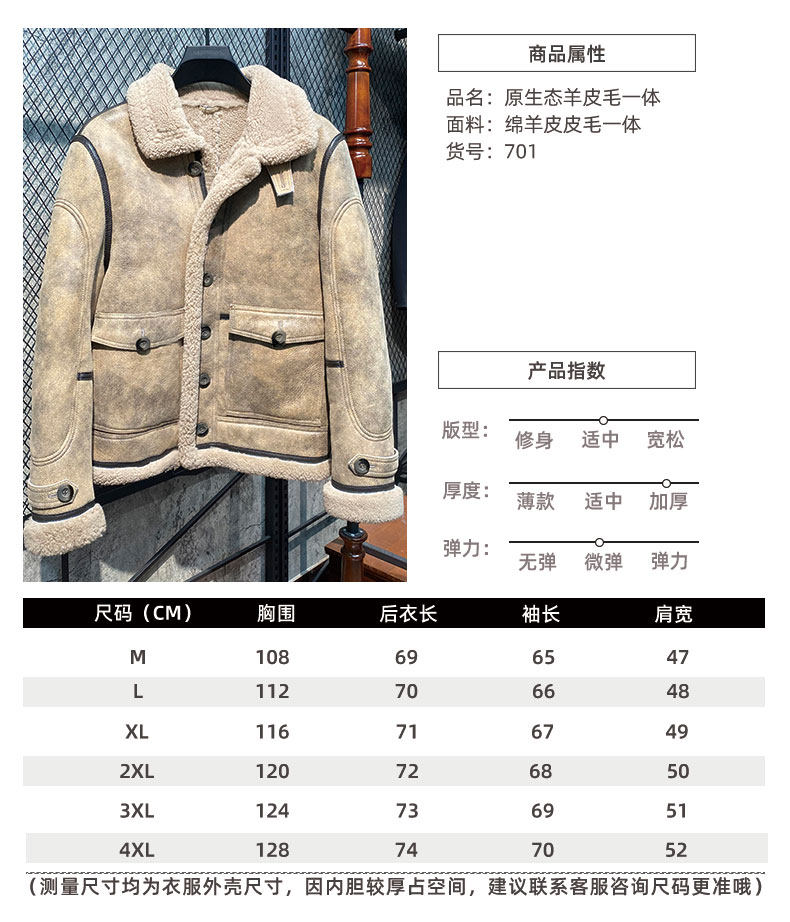 商品属性

品名：原生态羊皮毛一体
面料：绵羊皮皮毛一体
货号：701

产品指数

版型： 修身 适中 宽松

厚度： 薄款 适中 加厚

弹力： 无弹 微弹 弹力

| 尺码（CM） | 胸围 | 后衣长 | 袖长 | 肩宽 |
|---|---|---|---|---|
| M | 108 | 69 | 65 | 47 |
| L | 112 | 70 | 66 | 48 |
| XL | 116 | 71 | 67 | 49 |
| 2XL | 120 | 72 | 68 | 50 |
| 3XL | 124 | 73 | 69 | 51 |
| 4XL | 128 | 74 | 70 | 52 |

（测量尺寸均为衣服外壳尺寸，因内胆较厚占空间，建议联系客服咨询尺码更准哦）